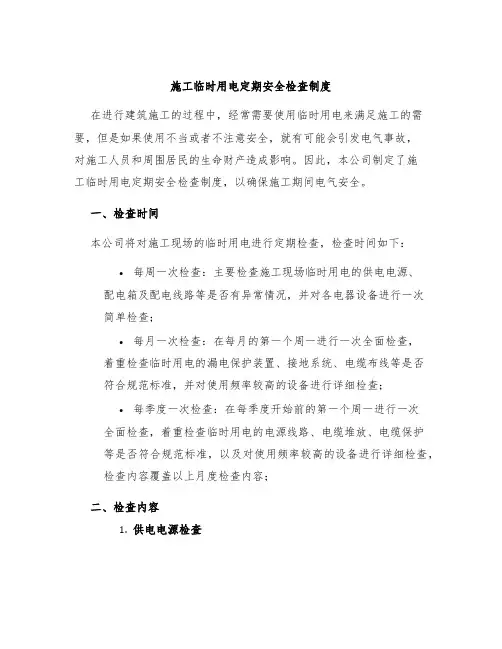 施工临时用电定期安全检查制度

在进行建筑施工的过程中，经常需要使用临时用电来满足施工的需要，但是如果使用不当或者不注意安全，就有可能会引发电气事故，对施工人员和周围居民的生命财产造成影响。因此，本公司制定了施工临时用电定期安全检查制度，以确保施工期间电气安全。

一、检查时间

本公司将对施工现场的临时用电进行定期检查，检查时间如下：

• 每周一次检查：主要检查施工现场临时用电的供电电源、配电箱及配电线路等是否有异常情况，并对各电器设备进行一次简单检查；

• 每月一次检查：在每月的第一个周一进行一次全面检查，着重检查临时用电的漏电保护装置、接地系统、电缆布线等是否符合规范标准，并对使用频率较高的设备进行详细检查；

• 每季度一次检查：在每季度开始前的第一个周一进行一次全面检查，着重检查临时用电的电源线路、电缆堆放、电缆保护等是否符合规范标准，以及对使用频率较高的设备进行详细检查，检查内容覆盖以上月度检查内容；

二、检查内容

1. 供电电源检查